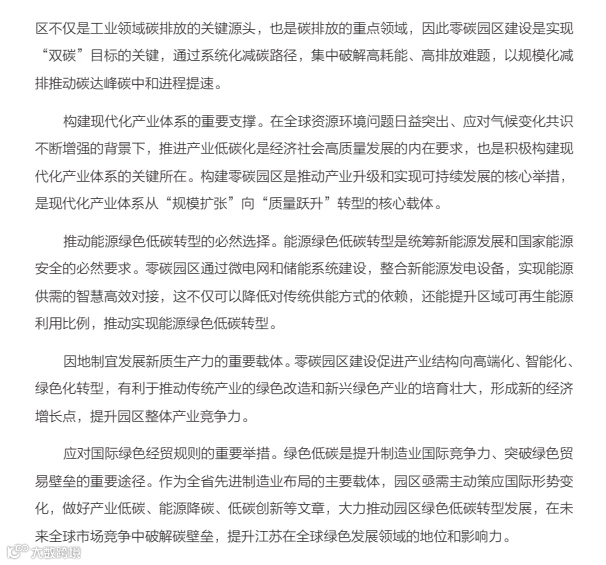 区不仅是工业领域碳排放的关键源头，也是碳排放的重点领域，因此零碳园区建设是实现“双碳”目标的关键，通过系统化减碳路径，集中破解高耗能、高排放难题，以规模化减排推动碳达峰碳中和进程提速。

构建现代化产业体系的重要支撑。在全球资源环境问题日益突出、应对气候变化共识不断增强的背景下，推进产业低碳化是经济社会高质量发展的内在要求，也是积极构建现代化产业体系的关键所在。构建零碳园区是推动产业升级和实现可持续发展的核心举措，是现代化产业体系从“规模扩张”向“质量跃升”转型的核心载体。

推动能源绿色低碳转型的必然选择。能源绿色低碳转型是统筹新能源发展和国家能源安全的必然要求。零碳园区通过微电网和储能系统建设，整合新能源发电设备，实现能源供需的智慧高效对接，这不仅可以降低对传统供能方式的依赖，还能提升区域可再生能源利用比例，推动实现能源绿色低碳转型。

因地制宜发展新质生产力的重要载体。零碳园区建设促进产业结构向高端化、智能化、绿色化转型，有利于推动传统产业的绿色改造和新兴绿色产业的培育壮大，形成新的经济增长点，提升园区整体产业竞争力。

应对国际绿色经贸规则的重要举措。绿色低碳是提升制造业国际竞争力、突破绿色贸易壁垒的重要途径。作为全省先进制造业布局的主要载体，园区亟需主动策应国际形势变化，做好产业低碳、能源降碳、低碳创新等文章，大力推动园区绿色低碳转型发展，在未来全球市场竞争中破解碳壁垒，提升江苏在全球绿色发展领域的地位和影响力。

大数跨境